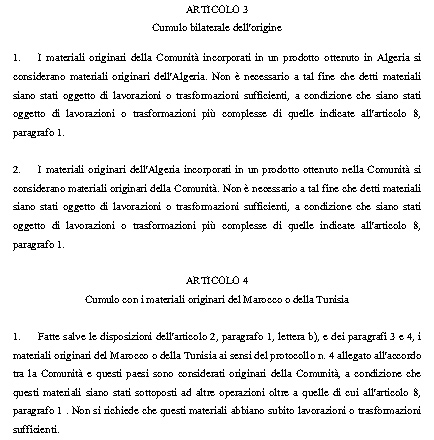 ARTICOLO 3
Cumulo bilaterale dell'origine

1. I materiali originari della Comunità incorporati in un prodotto ottenuto in Algeria si considerano materiali originari dell'Algeria. Non è necessario a tal fine che detti materiali siano stati oggetto di lavorazioni o trasformazioni sufficienti, a condizione che siano stati oggetto di lavorazioni o trasformazioni più complesse di quelle indicate all'articolo 8, paragrafo 1.

2. I materiali originari dell'Algeria incorporati in un prodotto ottenuto nella Comunità si considerano materiali originari della Comunità. Non è necessario a tal fine che detti materiali siano stati oggetto di lavorazioni o trasformazioni sufficienti, a condizione che siano stati oggetto di lavorazioni o trasformazioni più complesse di quelle indicate all'articolo 8, paragrafo 1.

ARTICOLO 4
Cumulo con i materiali originari del Marocco o della Tunisia

1. Fatte salve le disposizioni dell'articolo 2, paragrafo 1, lettera b), e dei paragrafi 3 e 4, i materiali originari del Marocco o della Tunisia ai sensi del protocollo n. 4 allegato all'accordo tra la Comunità e questi paesi sono considerati originari della Comunità, a condizione che questi materiali siano stati sottoposti ad altre operazioni oltre a quelle di cui all'articolo 8, paragrafo 1 . Non si richiede che questi materiali abbiano subito lavorazioni o trasformazioni sufficienti.